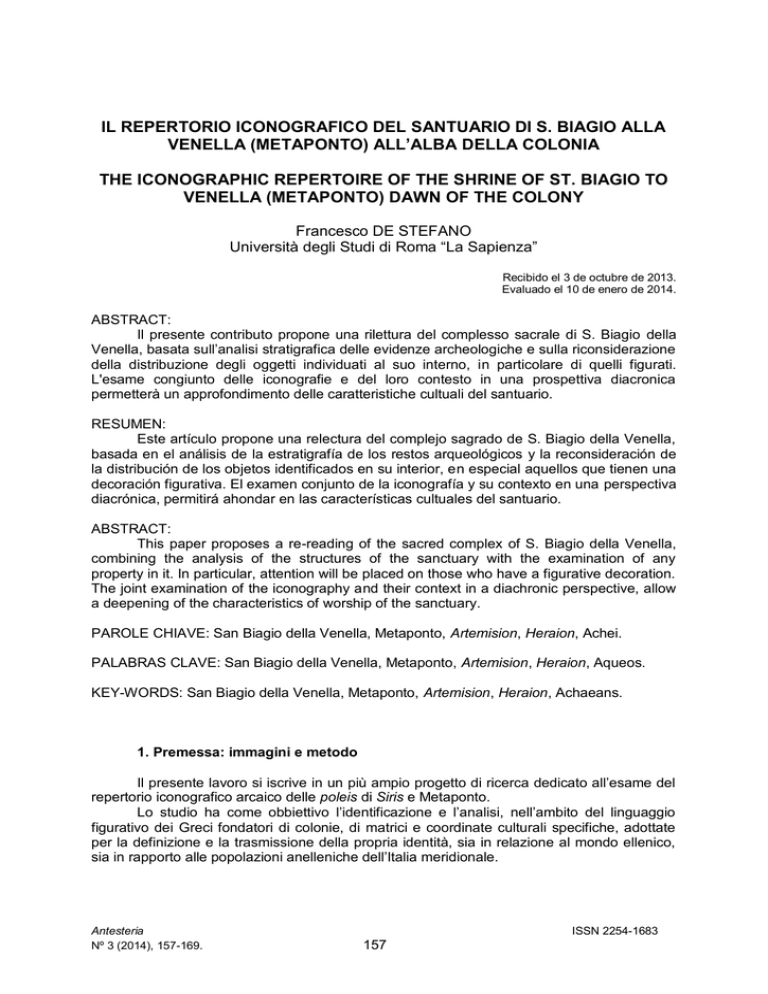 IL REPERTORIO ICONOGRAFICO DEL SANTUARIO DI S. BIAGIO ALLA VENELLA (METAPONTO) ALL'ALBA DELLA COLONIA

THE ICONOGRAPHIC REPERTOIRE OF THE SHRINE OF ST. BIAGIO TO VENELLA (METAPONTO) DAWN OF THE COLONY

Francesco DE STEFANO
Università degli Studi di Roma "La Sapienza"

Recibido el 3 de octubre de 2013.
Evaluado el 10 de enero de 2014.

ABSTRACT:
Il presente contributo propone una rilettura del complesso sacrale di S. Biagio della Venella, basata sull'analisi stratigrafica delle evidenze archeologiche e sulla riconsiderazione della distribuzione degli oggetti individuati al suo interno, in particolare di quelli figurati. L'esame congiunto delle iconografie e del loro contesto in una prospettiva diacronica permetterà un approfondimento delle caratteristiche cultuali del santuario.

RESUMEN:
Este artículo propone una relectura del complejo sagrado de S. Biagio della Venella, basada en el análisis de la estratigrafía de los restos arqueológicos y la reconsideración de la distribución de los objetos identificados en su interior, en especial aquellos que tienen una decoración figurativa. El examen conjunto de la iconografía y su contexto en una perspectiva diacrónica, permitirá ahondar en las características cultuales del santuario.

ABSTRACT:
This paper proposes a re-reading of the sacred complex of S. Biagio della Venella, combining the analysis of the structures of the sanctuary with the examination of any property in it. In particular, attention will be placed on those who have a figurative decoration. The joint examination of the iconography and their context in a diachronic perspective, allow a deepening of the characteristics of worship of the sanctuary.

PAROLE CHIAVE: San Biagio della Venella, Metaponto, Artemision, Heraion, Achei.

PALABRAS CLAVE: San Biagio della Venella, Metaponto, Artemision, Heraion, Aqueos.

KEY-WORDS: San Biagio della Venella, Metaponto, Artemision, Heraion, Achaeans.

1. Premessa: immagini e metodo

Il presente lavoro si iscrive in un più ampio progetto di ricerca dedicato all'esame del repertorio iconografico arcaico delle poleis di Siris e Metaponto.

Lo studio ha come obbiettivo l'identificazione e l'analisi, nell'ambito del linguaggio figurativo dei Greci fondatori di colonie, di matrici e coordinate culturali specifiche, adottate per la definizione e la trasmissione della propria identità, sia in relazione al mondo ellenico, sia in rapporto alle popolazioni anelleniche dell'Italia meridionale.

Antesteria
Nº 3 (2014), 157-169.

157

ISSN 2254-1683